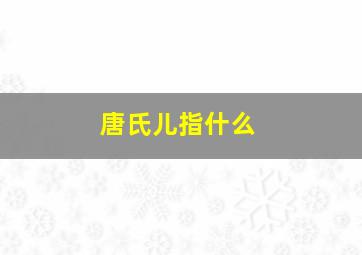 唐氏儿指什么